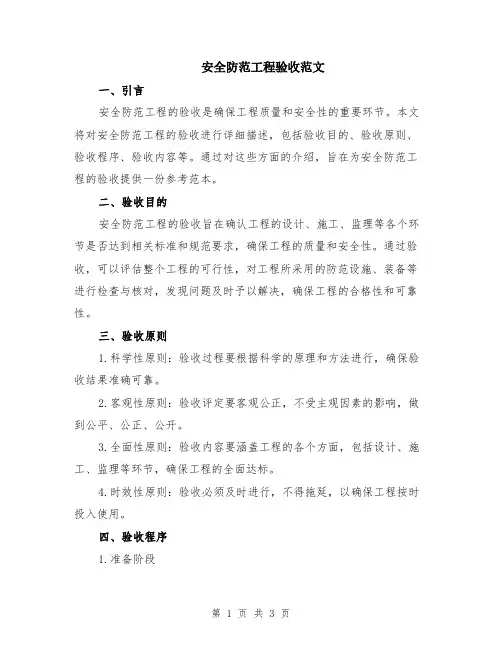 安全防范工程验收范文

一、引言

安全防范工程的验收是确保工程质量和安全性的重要环节。本文将对安全防范工程的验收进行详细描述，包括验收目的、验收原则、验收程序、验收内容等。通过对这些方面的介绍，旨在为安全防范工程的验收提供一份参考范本。

二、验收目的

安全防范工程的验收旨在确认工程的设计、施工、监理等各个环节是否达到相关标准和规范要求，确保工程的质量和安全性。通过验收，可以评估整个工程的可行性，对工程所采用的防范设施、装备等进行检查与核对，发现问题及时予以解决，确保工程的合格性和可靠性。

三、验收原则

1.科学性原则：验收过程要根据科学的原理和方法进行，确保验收结果准确可靠。

2.客观性原则：验收评定要客观公正，不受主观因素的影响，做到公平、公正、公开。

3.全面性原则：验收内容要涵盖工程的各个方面，包括设计、施工、监理等环节，确保工程的全面达标。

4.时效性原则：验收必须及时进行，不得拖延，以确保工程按时投入使用。

四、验收程序

1.准备阶段

第 1 页 共 3 页